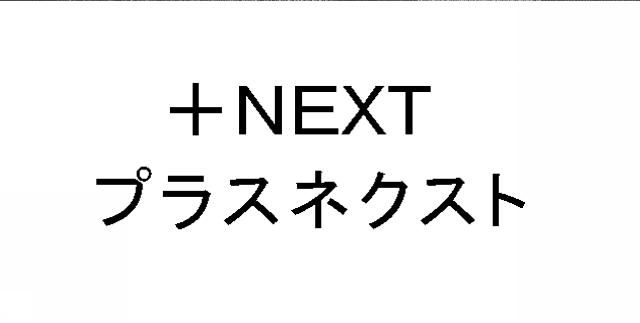 ＋NEXT
プラスネクスト